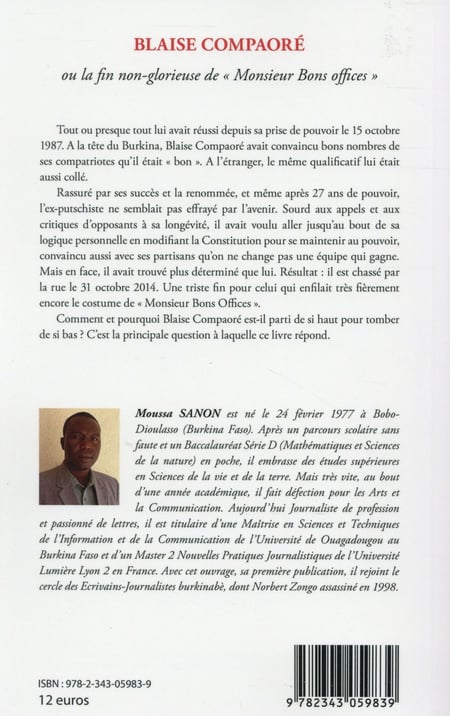 BLAISE COMPAORÉ

ou la fin non-glorieuse de « Monsieur Bons offices »

Tout ou presque tout lui avait réussi depuis sa prise de pouvoir le 15 octobre 1987. A la tête du Burkina, Blaise Compaoré avait convaincu bons nombres de ses compatriotes qu'il était « bon ». A l'étranger, le même qualificatif lui était aussi collé.

Rassuré par ses succès et la renommée, et même après 27 ans de pouvoir, l'ex-putschiste ne semblait pas effrayé par l'avenir. Sourd aux appels et aux critiques d'opposants à sa longévité, il avait voulu aller jusqu'au bout de sa logique personnelle en modifiant la Constitution pour se maintenir au pouvoir, convaincu aussi avec ses partisans qu'on ne change pas une équipe qui gagne. Mais en face, il avait trouvé plus déterminé que lui. Résultat : il est chassé par la rue le 31 octobre 2014. Une triste fin pour celui qui enfilait très fièrement encore le costume de « Monsieur Bons Offices ».

Comment et pourquoi Blaise Compaoré est-il parti de si haut pour tomber de si bas ? C'est la principale question à laquelle ce livre répond.

Moussa SANON est né le 24 février 1977 à Bobo-Dioulasso (Burkina Faso). Après un parcours scolaire sans faute et un Baccalauréat Série D (Mathématiques et Sciences de la nature) en poche, il embrasse des études supérieures en Sciences de la vie et de la terre. Mais très vite, au bout d'une année académique, il fait défection pour les Arts et la Communication. Aujourd'hui Journaliste de profession et passionné de lettres, il est titulaire d'une Maîtrise en Sciences et Techniques de l'Information et de la Communication de l'Université de Ouagadougou au Burkina Faso et d'un Master 2 Nouvelles Pratiques Journalistiques de l'Université Lumière Lyon 2 en France. Avec cet ouvrage, sa première publication, il rejoint le cercle des Ecrivains-Journalistes burkinabè, dont Norbert Zongo assassiné en 1998.

ISBN : 978-2-343-05983-9
12 euros

9 782343 059839